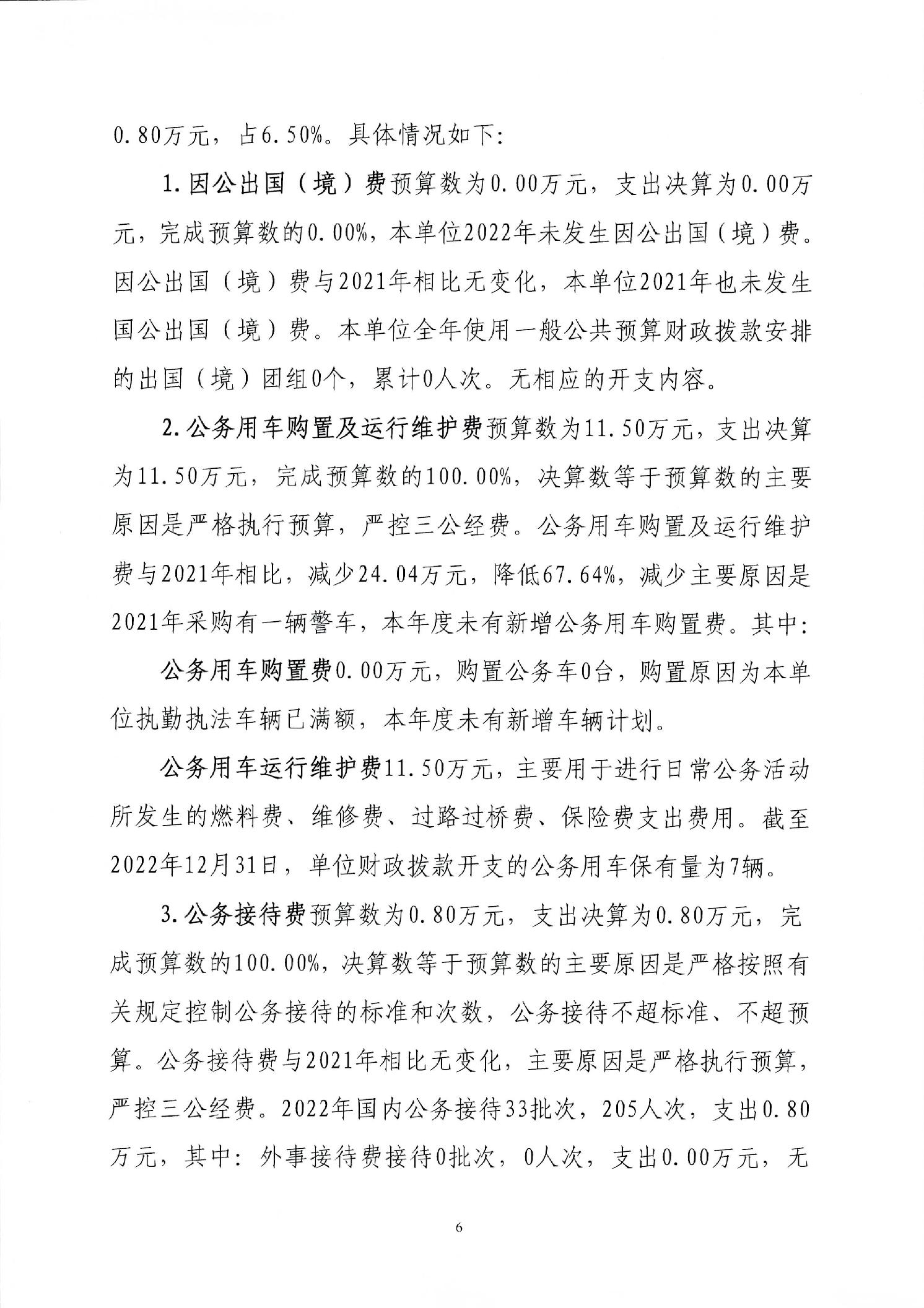 0.80万元，占6.50%。具体情况如下：

1.因公出国（境）费预算数为0.00万元，支出决算为0.00万元，完成预算数的0.00%，本单位2022年未发生因公出国（境）费。因公出国（境）费与2021年相比无变化，本单位2021年也未发生国公出国（境）费。本单位全年使用一般公共预算财政拨款安排的出国（境）团组0个，累计0人次。无相应的开支内容。

2.公务用车购置及运行维护费预算数为11.50万元，支出决算为11.50万元，完成预算数的100.00%，决算数等于预算数的主要原因是严格执行预算，严控三公经费。公务用车购置及运行维护费与2021年相比，减少24.04万元，降低67.64%，减少主要原因是2021年采购有一辆警车，本年度未有新增公务用车购置费。其中：

公务用车购置费0.00万元，购置公务车0台，购置原因为本单位执勤执法车辆已满额，本年度未有新增车辆计划。

公务用车运行维护费11.50万元，主要用于进行日常公务活动所发生的燃料费、维修费、过路过桥费、保险费支出费用。截至2022年12月31日，单位财政拨款开支的公务用车保有量为7辆。

3.公务接待费预算数为0.80万元，支出决算为0.80万元，完成预算数的100.00%，决算数等于预算数的主要原因是严格按照有关规定控制公务接待的标准和次数，公务接待不超标准、不超预算。公务接待费与2021年相比无变化，主要原因是严格执行预算，严控三公经费。2022年国内公务接待33批次，205人次，支出0.80万元，其中：外事接待费接待0批次，0人次，支出0.00万元，无

6